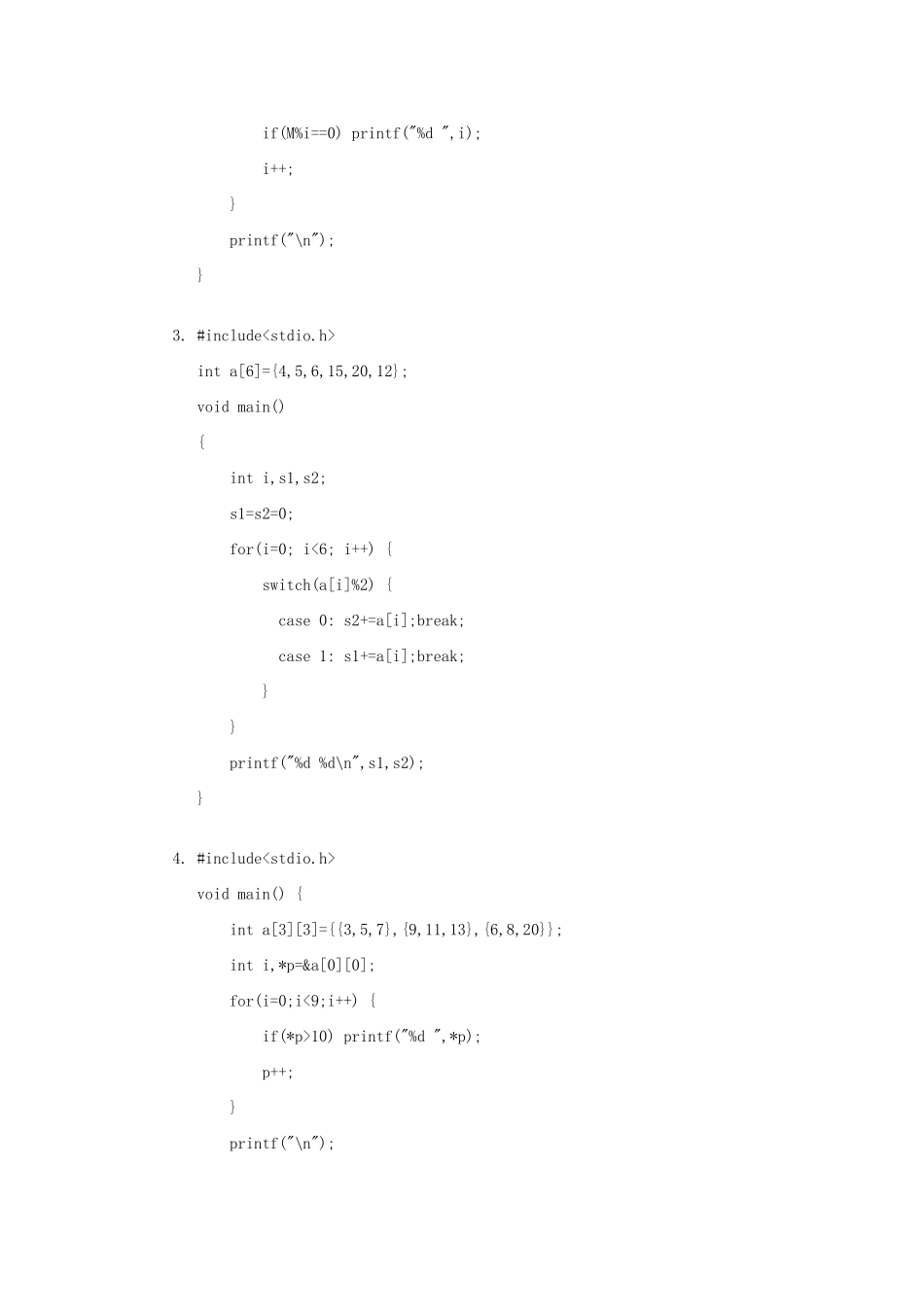 if(M%i==0) printf("%d ",i);
i++;
}
printf("\n");
}

3. #include<stdio.h>
int a[6]={4,5,6,15,20,12};
void main()
{
int i,s1,s2;
s1=s2=0;
for(i=0; i<6; i++) {
switch(a[i]%2) {
case 0: s2+=a[i];break;
case 1: s1+=a[i];break;
}
}
printf("%d %d\n",s1,s2);
}

4. #include<stdio.h>
void main() {
int a[3][3]={{3,5,7},{9,11,13},{6,8,20}};
int i,*p=&a[0][0];
for(i=0;i<9;i++) {
if(*p>10) printf("%d ",*p);
p++;
}
printf("\n");